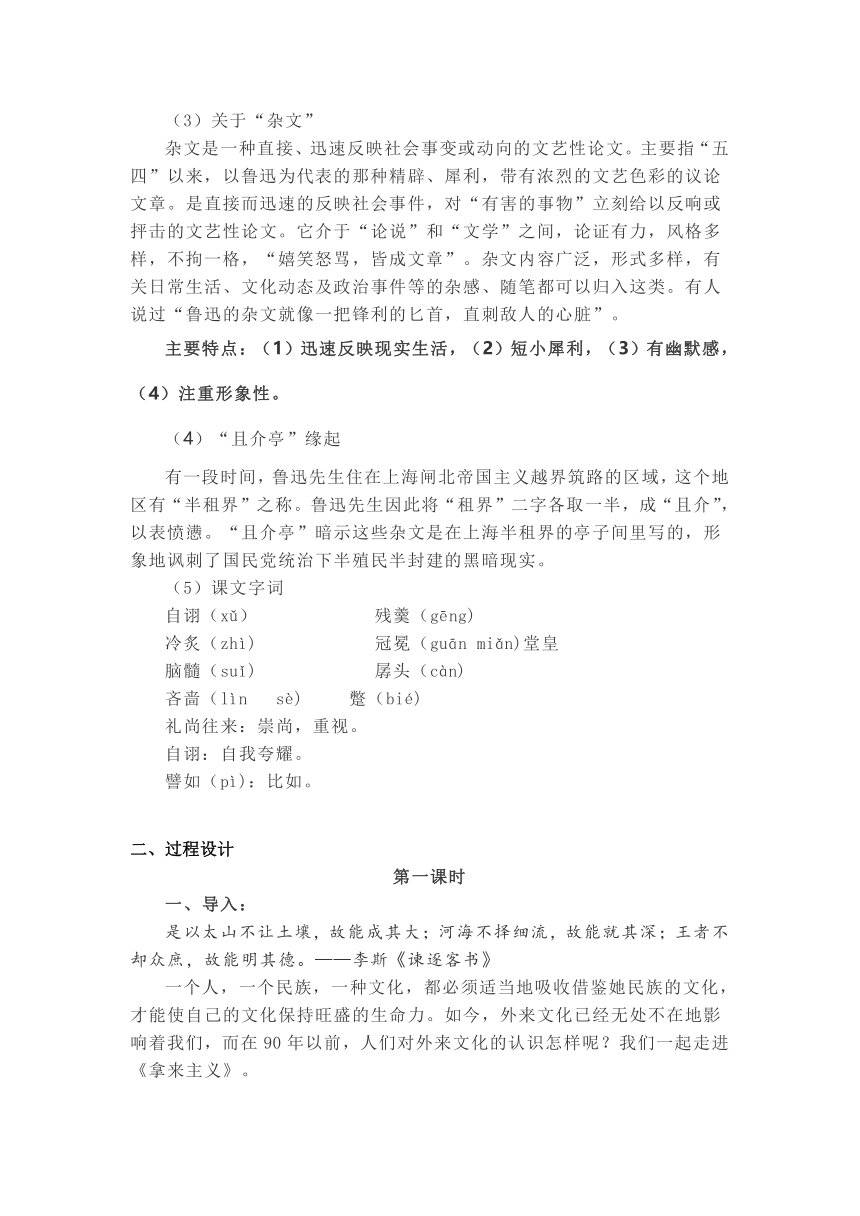 （3）关于“杂文”

杂文是一种直接、迅速反映社会事变或动向的文艺性论文。主要指“五四”以来，以鲁迅为代表的那种精辟、犀利，带有浓烈的文艺色彩的议论文章。是直接而迅速的反映社会事件，对“有害的事物”立刻给以反响或抨击的文艺性论文。它介于“论说”和“文学”之间，论证有力，风格多样，不拘一格，“嬉笑怒骂，皆成文章”。杂文内容广泛，形式多样，有关日常生活、文化动态及政治事件等的杂感、随笔都可以归入这类。有人说过“鲁迅的杂文就像一把锋利的匕首，直刺敌人的心脏”。

主要特点：（1）迅速反映现实生活，（2）短小犀利，（3）有幽默感，（4）注重形象性。

（4）“且介亭”缘起

有一段时间，鲁迅先生住在上海闸北帝国主义越界筑路的区域，这个地区有“半租界”之称。鲁迅先生因此将“租界”二字各取一半，成“且介”，以表愤懑。“且介亭”暗示这些杂文是在上海半租界的亭子间里写的，形象地讽刺了国民党统治下半殖民半封建的黑暗现实。

（5）课文字词

自诩（xǔ）　　残羹（gēng）
冷炙（zhì）　　冠冕（guān miǎn)堂皇
脑髓（suǐ）　　孱头（càn）
吝啬（lìn　sè）　　蹩（bié）
礼尚往来：崇尚，重视。
自诩：自我夸耀。
譬如（pì）：比如。

二、过程设计

第一课时

一、导入：

是以太山不让土壤，故能成其大；河海不择细流，故能就其深；王者不却众庶，故能明其德。——李斯《谏逐客书》

一个人，一个民族，一种文化，都必须适当地吸收借鉴她民族的文化，才能使自己的文化保持旺盛的生命力。如今，外来文化已经无处不在地影响着我们，而在 90 年以前，人们对外来文化的认识怎样呢？我们一起走进《拿来主义》。